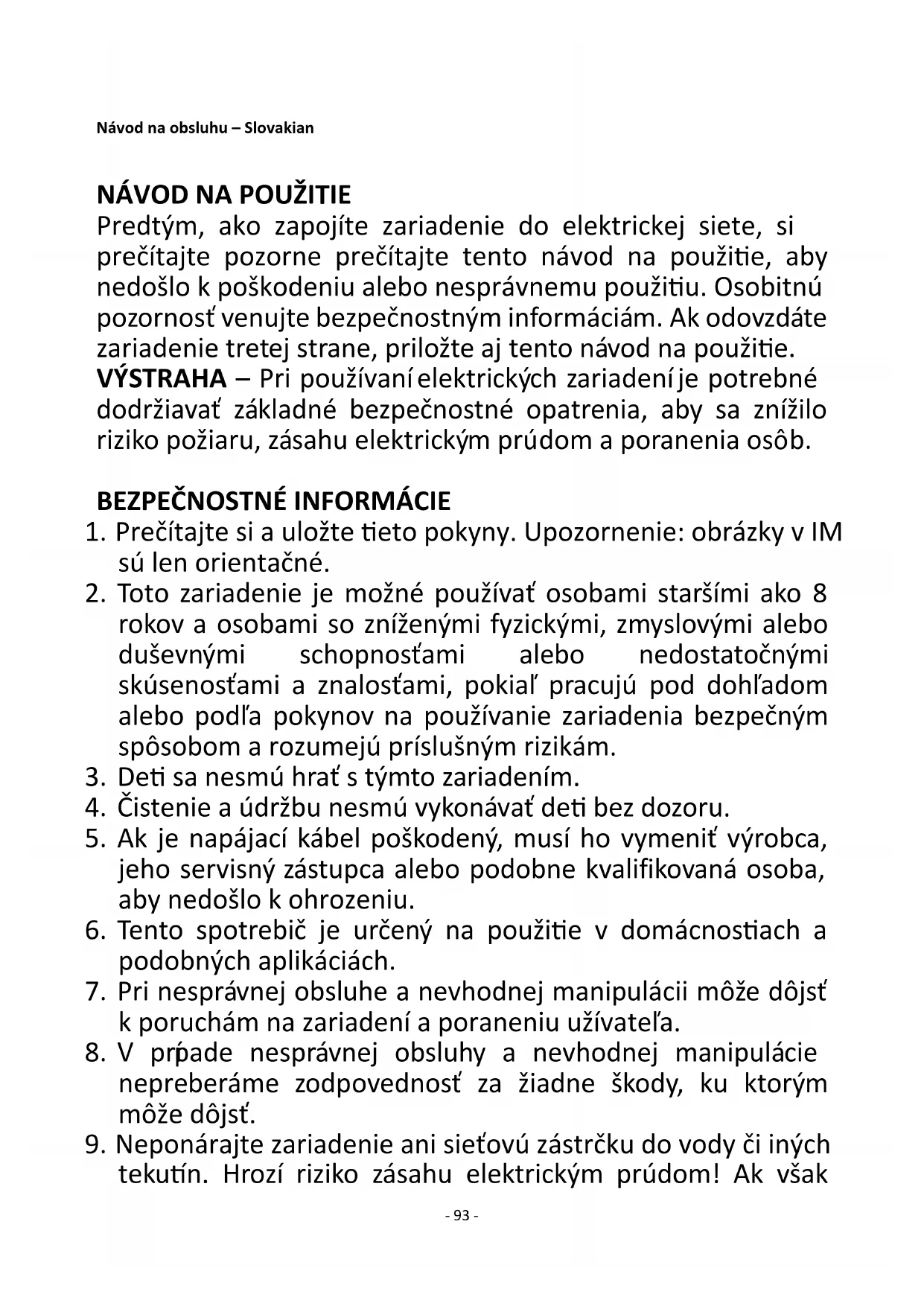 Návod na obsluhu – Slovakian

NÁVOD NA POUŽITIE
Predtým, ako zapojíte zariadenie do elektrickej siete, si prečítajte pozorne prečítajte tento návod na použitie, aby nedošlo k poškodeniu alebo nesprávnemu použitiu. Osobitnú pozornosť venujte bezpečnostným informáciám. Ak odovzdáte zariadenie tretej strane, priložte aj tento návod na použitie.
VÝSTRAHA – Pri používaní elektrických zariadení je potrebné dodržiavať základné bezpečnostné opatrenia, aby sa znížilo riziko požiaru, zásahu elektrickým prúdom a poranenia osôb.

BEZPEČNOSTNÉ INFORMÁCIE
1. Prečítajte si a uložte tieto pokyny. Upozornenie: obrázky v IM sú len orientačné.
2. Toto zariadenie je možné používať osobami staršími ako 8 rokov a osobami so zníženými fyzickými, zmyslovými alebo duševnými schopnosťami alebo nedostatočnými skúsenosťami a znalosťami, pokiaľ pracujú pod dohľadom alebo podľa pokynov na používanie zariadenia bezpečným spôsobom a rozumejú príslušným rizikám.
3. Deti sa nesmú hrať s týmto zariadením.
4. Čistenie a údržbu nesmú vykonávať deti bez dozoru.
5. Ak je napájací kábel poškodený, musí ho vymeniť výrobca, jeho servisný zástupca alebo podobne kvalifikovaná osoba, aby nedošlo k ohrozeniu.
6. Tento spotrebič je určený na použitie v domácnostiach a podobných aplikáciách.
7. Pri nesprávnej obsluhe a nevhodnej manipulácii môže dôjsť k poruchám na zariadení a poraneniu užívateľa.
8. V prípade nesprávnej obsluhy a nevhodnej manipulácie nepreberáme zodpovednosť za žiadne škody, ku ktorým môže dôjsť.
9. Neponárajte zariadenie ani sieťovú zástrčku do vody či iných tekutín. Hrozí riziko zásahu elektrickým prúdom! Ak však

- 93 -